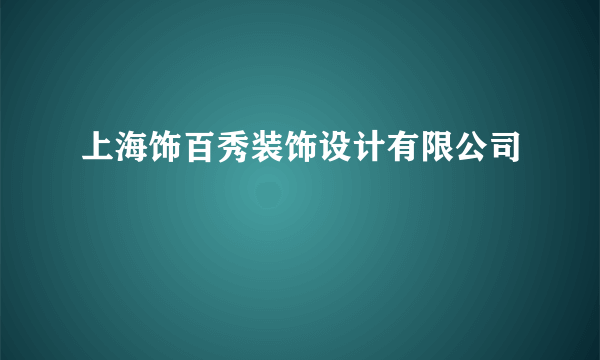 上海饰百秀装饰设计有限公司